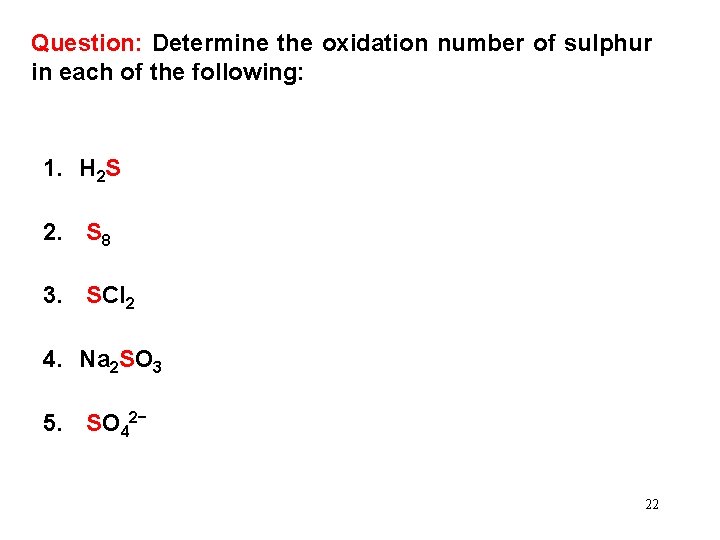 Question: Determine the oxidation number of sulphur in each of the following:

1. $H_2S$

2. $S_8$

3. $SCl_2$

4. $Na_2SO_3$

5. $SO_4^{2-}$

22